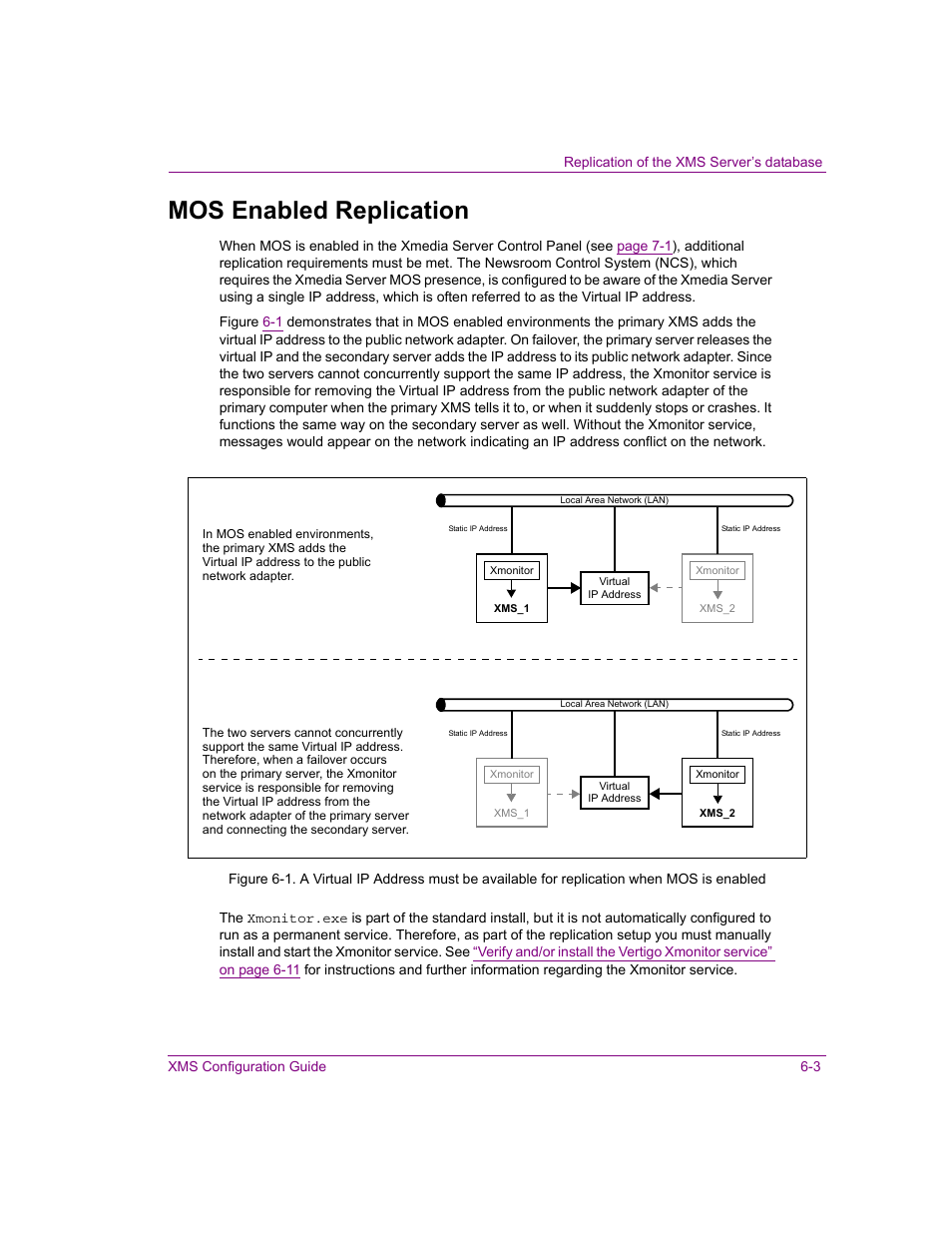 Replication of the XMS Server's database

MOS Enabled Replication

When MOS is enabled in the Xmedia Server Control Panel (see page 7-1), additional replication requirements must be met. The Newsroom Control System (NCS), which requires the Xmedia Server MOS presence, is configured to be aware of the Xmedia Server using a single IP address, which is often referred to as the Virtual IP address.

Figure 6-1 demonstrates that in MOS enabled environments the primary XMS adds the virtual IP address to the public network adapter. On failover, the primary server releases the virtual IP and the secondary server adds the IP address to its public network adapter. Since the two servers cannot concurrently support the same IP address, the Xmonitor service is responsible for removing the Virtual IP address from the public network adapter of the primary computer when the primary XMS tells it to, or when it suddenly stops or crashes. It functions the same way on the secondary server as well. Without the Xmonitor service, messages would appear on the network indicating an IP address conflict on the network.

In MOS enabled environments, the primary XMS adds the Virtual IP address to the public network adapter.

Local Area Network (LAN)

Static IP Address

Static IP Address

Xmonitor

XMS_1

Virtual IP Address

Xmonitor

XMS_2

The two servers cannot concurrently support the same Virtual IP address. Therefore, when a failover occurs on the primary server, the Xmonitor service is responsible for removing the Virtual IP address from the network adapter of the primary server and connecting the secondary server.

Local Area Network (LAN)

Static IP Address

Static IP Address

Xmonitor

XMS_1

Virtual IP Address

Xmonitor

XMS_2

Figure 6-1. A Virtual IP Address must be available for replication when MOS is enabled

The Xmonitor.exe is part of the standard install, but it is not automatically configured to run as a permanent service. Therefore, as part of the replication setup you must manually install and start the Xmonitor service. See "Verify and/or install the Vertigo Xmonitor service" on page 6-11 for instructions and further information regarding the Xmonitor service.

XMS Configuration Guide

6-3